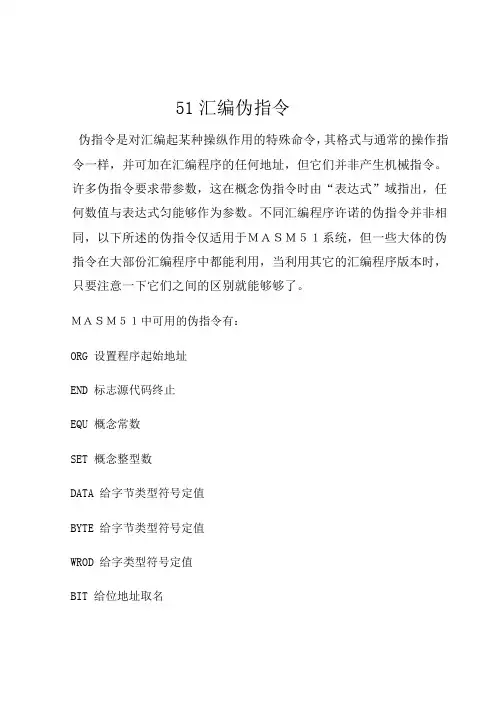 51 汇编伪指令

伪指令是对汇编起某种操纵作用的特殊命令，其格式与通常的操作指令一样，并可加在汇编程序的任何地址，但它们并非产生机械指令。许多伪指令要求带参数，这在概念伪指令时由“表达式”域指出，任何数值与表达式匀能够作为参数。不同汇编程序许诺的伪指令并非相同，以下所述的伪指令仅适用于ＭＡＳＭ５１系统，但一些大体的伪指令在大部份汇编程序中都能利用，当利用其它的汇编程序版本时，只要注意一下它们之间的区别就能够够了。

ＭＡＳＭ５１中可用的伪指令有：

ORG 设置程序起始地址

END 标志源代码终止

EQU 概念常数

SET 概念整型数

DATA 给字节类型符号定值

BYTE 给字节类型符号定值

WROD 给字类型符号定值

BIT 给位地址取名